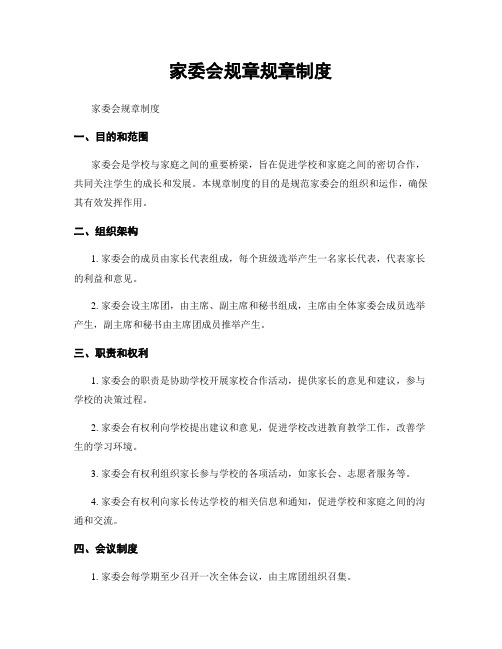 家委会规章规章制度

家委会规章制度

一、目的和范围

家委会是学校与家庭之间的重要桥梁，旨在促进学校和家庭之间的密切合作，共同关注学生的成长和发展。本规章制度的目的是规范家委会的组织和运作，确保其有效发挥作用。

二、组织架构

1. 家委会的成员由家长代表组成，每个班级选举产生一名家长代表，代表家长的利益和意见。

2. 家委会设主席团，由主席、副主席和秘书组成，主席由全体家委会成员选举产生，副主席和秘书由主席团成员推举产生。

三、职责和权利

1. 家委会的职责是协助学校开展家校合作活动，提供家长的意见和建议，参与学校的决策过程。

2. 家委会有权利向学校提出建议和意见，促进学校改进教育教学工作，改善学生的学习环境。

3. 家委会有权利组织家长参与学校的各项活动，如家长会、志愿者服务等。

4. 家委会有权利向家长传达学校的相关信息和通知，促进学校和家庭之间的沟通和交流。

四、会议制度

1. 家委会每学期至少召开一次全体会议，由主席团组织召集。